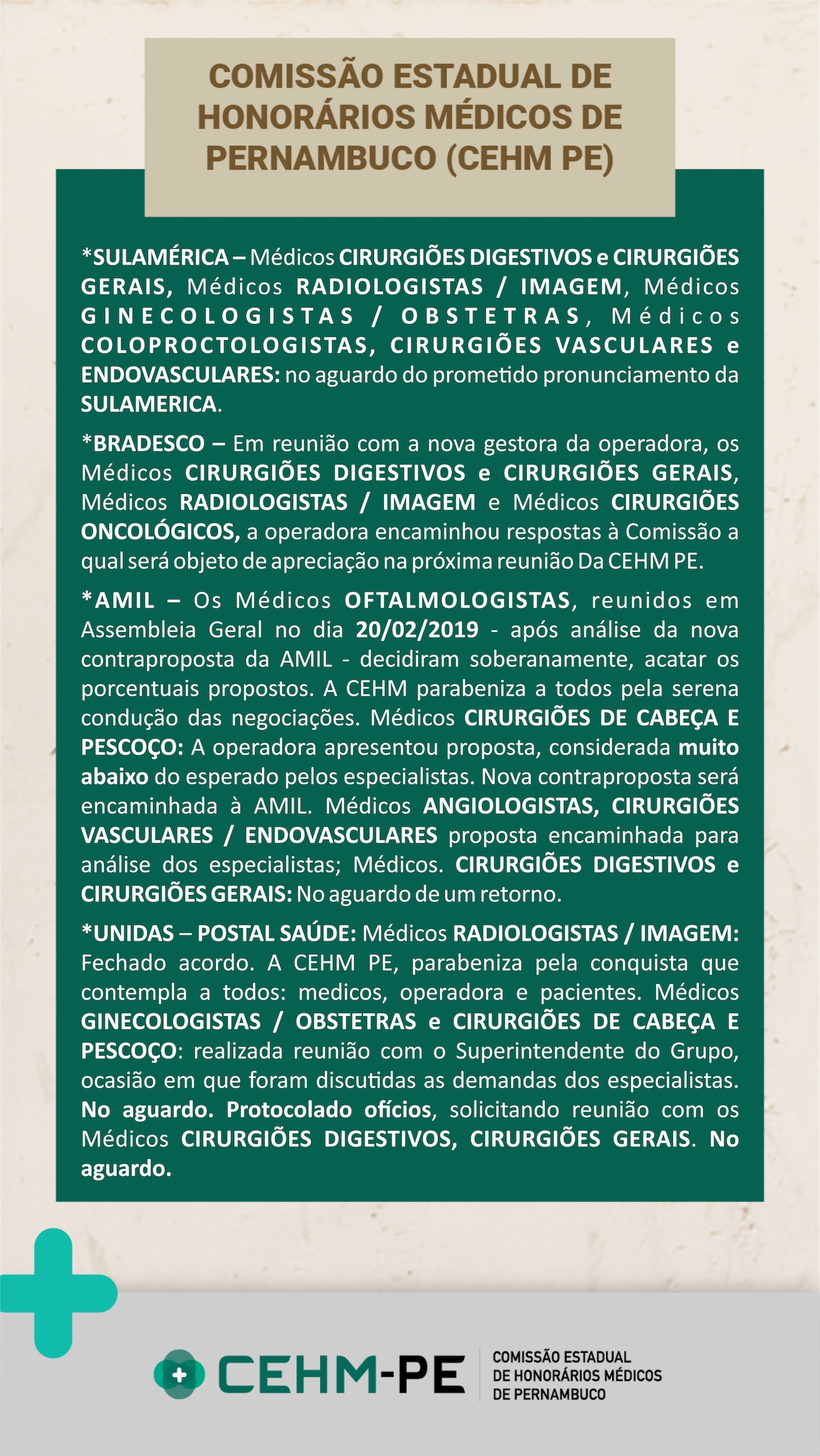 COMISSÃO ESTADUAL DE HONORÁRIOS MÉDICOS DE PERNAMBUCO (CEHM PE)

*SULAMÉRICA – Médicos CIRURGIÕES DIGESTIVOS e CIRURGIÕES GERAIS, Médicos RADIOLOGISTAS / IMAGEM, Médicos GINECOLOGISTAS / OBSTETRAS, Médicos COLOPROCTOLOGISTAS, CIRURGIÕES VASCULARES e ENDOVASCULARES: no aguardo do prometido pronunciamento da SULAMERICA.

*BRADESCO – Em reunião com a nova gestora da operadora, os Médicos CIRURGIÕES DIGESTIVOS e CIRURGIÕES GERAIS, Médicos RADIOLOGISTAS / IMAGEM e Médicos CIRURGIÕES ONCOLÓGICOS, a operadora encaminhou respostas à Comissão a qual será objeto de apreciação na próxima reunião Da CEHM PE.

*AMIL – Os Médicos OFTALMOLOGISTAS, reunidos em Assembleia Geral no dia 20/02/2019 - após análise da nova contraproposta da AMIL - decidiram soberanamente, acatar os porcentuais propostos. A CEHM parabeniza a todos pela serena condução das negociações. Médicos CIRURGIÕES DE CABEÇA E PESCOÇO: A operadora apresentou proposta, considerada muito abaixo do esperado pelos especialistas. Nova contraproposta será encaminhada à AMIL. Médicos ANGIOLOGISTAS, CIRURGIÕES VASCULARES / ENDOVASCULARES proposta encaminhada para análise dos especialistas; Médicos. CIRURGIÕES DIGESTIVOS e CIRURGIÕES GERAIS: No aguardo de um retorno.

*UNIDAS – POSTAL SAÚDE: Médicos RADIOLOGISTAS / IMAGEM: Fechado acordo. A CEHM PE, parabeniza pela conquista que contempla a todos: medicos, operadora e pacientes. Médicos GINECOLOGISTAS / OBSTETRAS e CIRURGIÕES DE CABEÇA E PESCOÇO: realizada reunião com o Superintendente do Grupo, ocasião em que foram discutidas as demandas dos especialistas. No aguardo. Protocolado ofícios, solicitando reunião com os Médicos CIRURGIÕES DIGESTIVOS, CIRURGIÕES GERAIS. No aguardo.

CEHM-PE
COMISSÃO ESTADUAL
DE HONORÁRIOS MÉDICOS
DE PERNAMBUCO